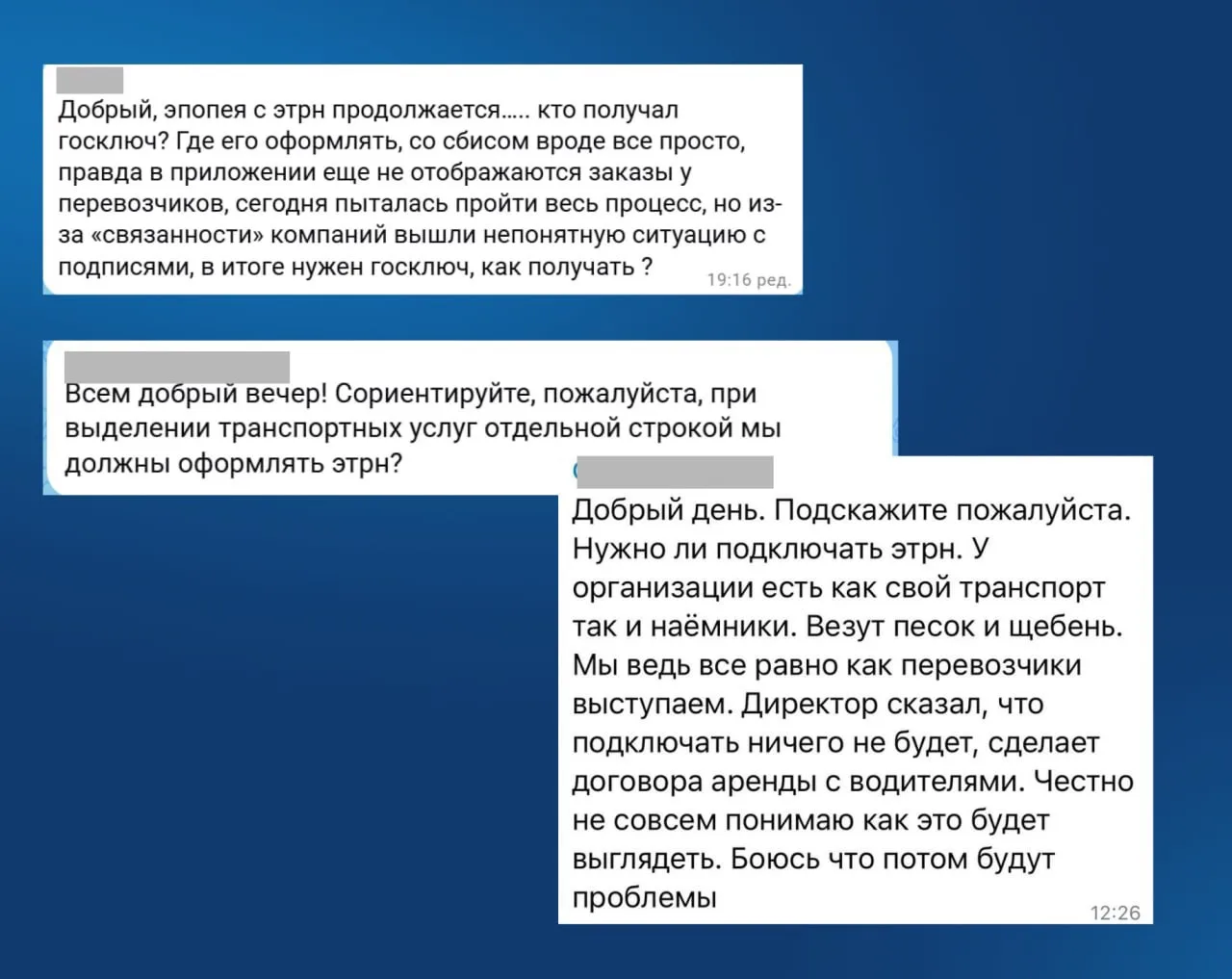 Добрый, эпопея с этрн продолжается….. кто получал госключ? Где его оформлять, со сбисом вроде все просто, правда в приложении еще не отображаются заказы у перевозчиков, сегодня пыталась пройти весь процесс, но из-за «связанности» компаний вышли непонятную ситуацию с подписями, в итоге нужен госключ, как получать ?

19:16 ред.

Всем добрый вечер! Сориентируйте, пожалуйста, при выделении транспортных услуг отдельной строкой мы должны оформлять этрн?

Добрый день. Подскажите пожалуйста. Нужно ли подключать этрн. У организации есть как свой транспорт так и наёмники. Везут песок и щебень. Мы ведь все равно как перевозчики выступаем. Директор сказал, что подключать ничего не будет, сделает договора аренды с водителями. Честно не совсем понимаю как это будет выглядеть. Боюсь что потом будут проблемы

12:26